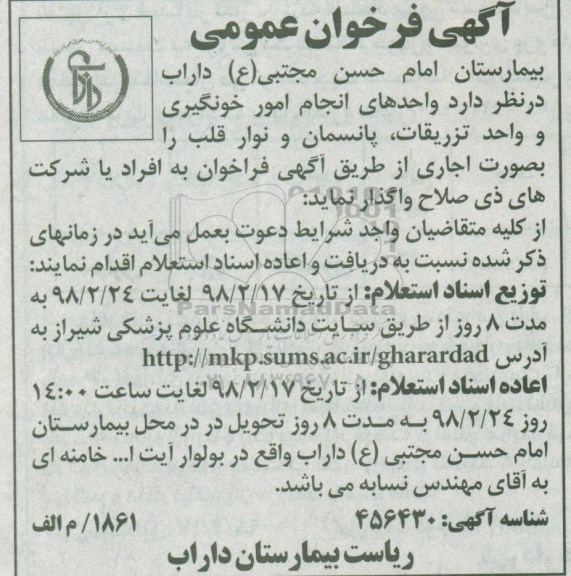 آگهی فرخوان عمومی

بیمارستان امام حسن مجتبی(ع) داراب درنظر دارد واحدهای انجام امور خونگیری و واحد تزریقات، پانسمان و نوار قلب را بصورت اجاری از طریق آگهی فراخوان به افراد یا شرکت های ذی صلاح واگذار نماید:

از کلیه متقاضیان واجد شرایط دعوت بعمل می‌آید در زمانهای ذکر شده نسبت به دریافت و اعاده اسناد استعلام اقدام نمایند:

توزیع اسناد استعلام: از تاریخ ۹۸/۲/۱۷ لغایت ۹۸/۲/۲۴ به مدت ۸ روز از طریق سایت دانشگاه علوم پزشکی شیراز به آدرس http://mkp.sums.ac.ir/gharardad

اعاده اسناد استعلام: از تاریخ ۹۸/۲/۱۷ لغایت ساعت ۱۴:۰۰ روز ۹۸/۲/۲۴ به مدت ۸ روز تحویل در در محل بیمارستان امام حسن مجتبی (ع) داراب واقع در بولوار آیت ا... خامنه ای به آقای مهندس نسابه می باشد.

شناسه آگهی: ۴۵۶۴۳۰
۱۸۶۱/ م الف

ریاست بیمارستان داراب

ParsNamadData